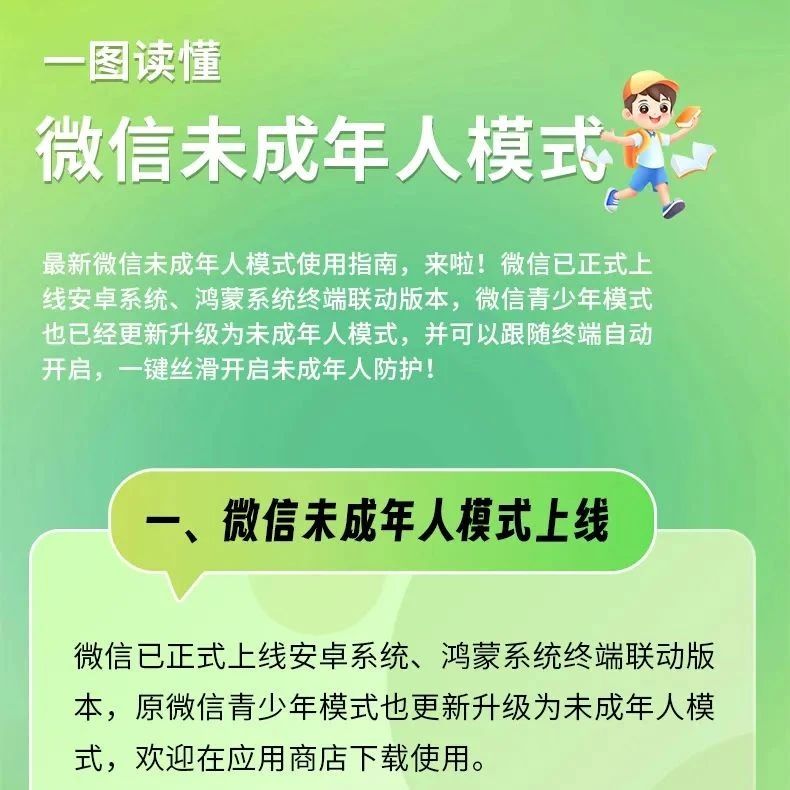 一图读懂

微信未成年人模式

最新微信未成年人模式使用指南，来啦！微信已正式上线安卓系统、鸿蒙系统终端联动版本，微信青少年模式也已经更新升级为未成年人模式，并可以跟随终端自动开启，一键丝滑开启未成年人防护！

一、微信未成年人模式上线

微信已正式上线安卓系统、鸿蒙系统终端联动版本，原微信青少年模式也更新升级为未成年人模式，欢迎在应用商店下载使用。